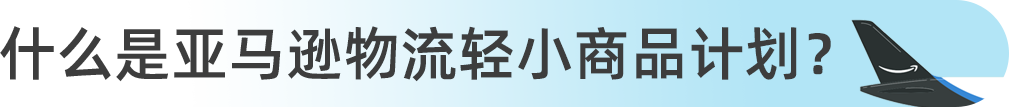 什么是亚马逊物流轻小商品计划？